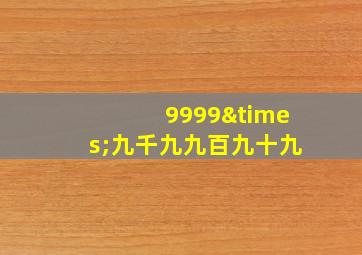 9999&times;九千九九百九十九